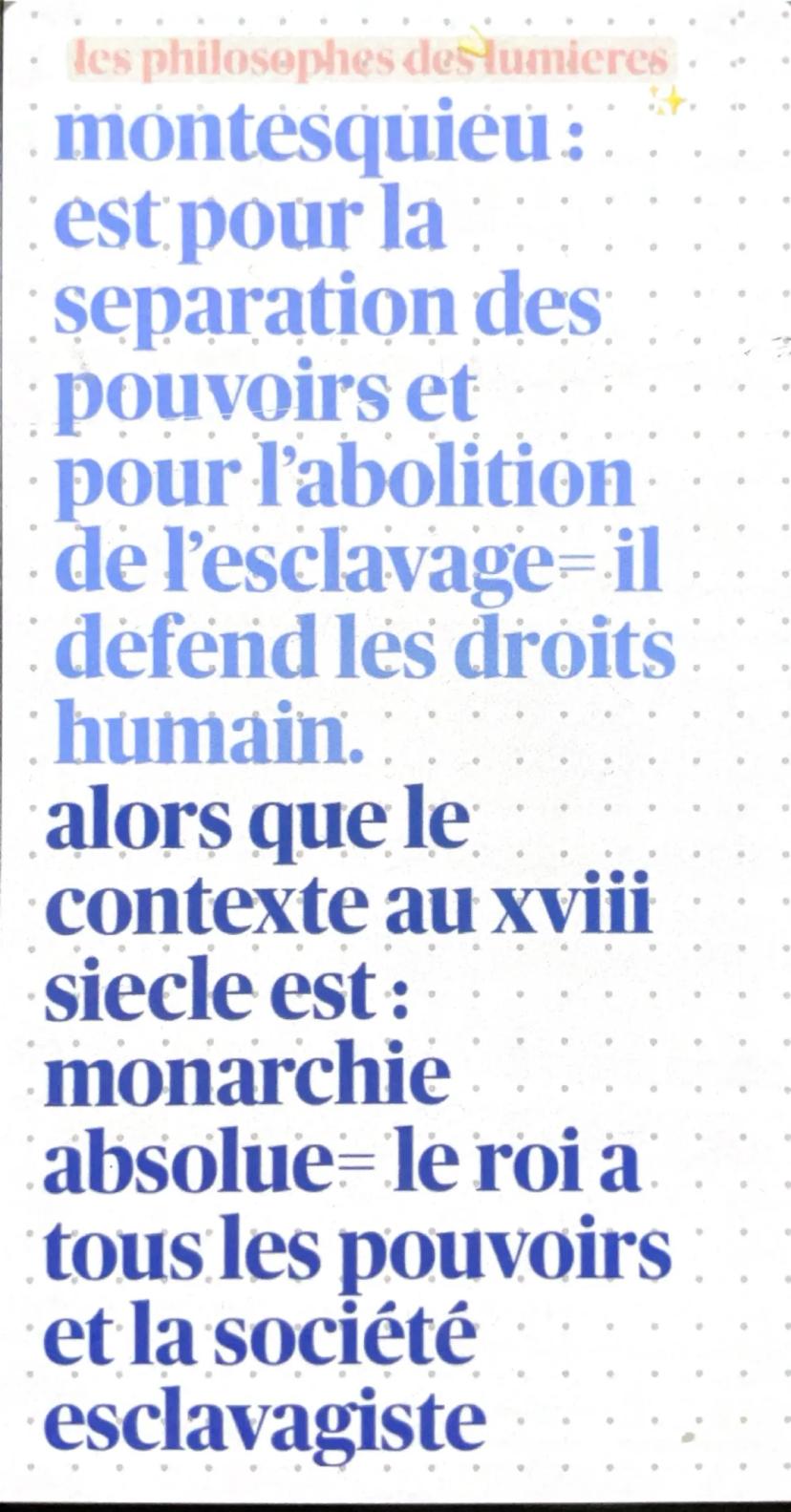 les philosophes des lumieres

montesquieu : est pour la separation des pouvoirs et pour l'abolition de l'esclavage= il defend les droits humain.
alors que le contexte au xviii siecle est : monarchie absolue= le roi a tous les pouvoirs et la société esclavagiste